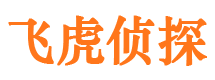 飞虎侦探